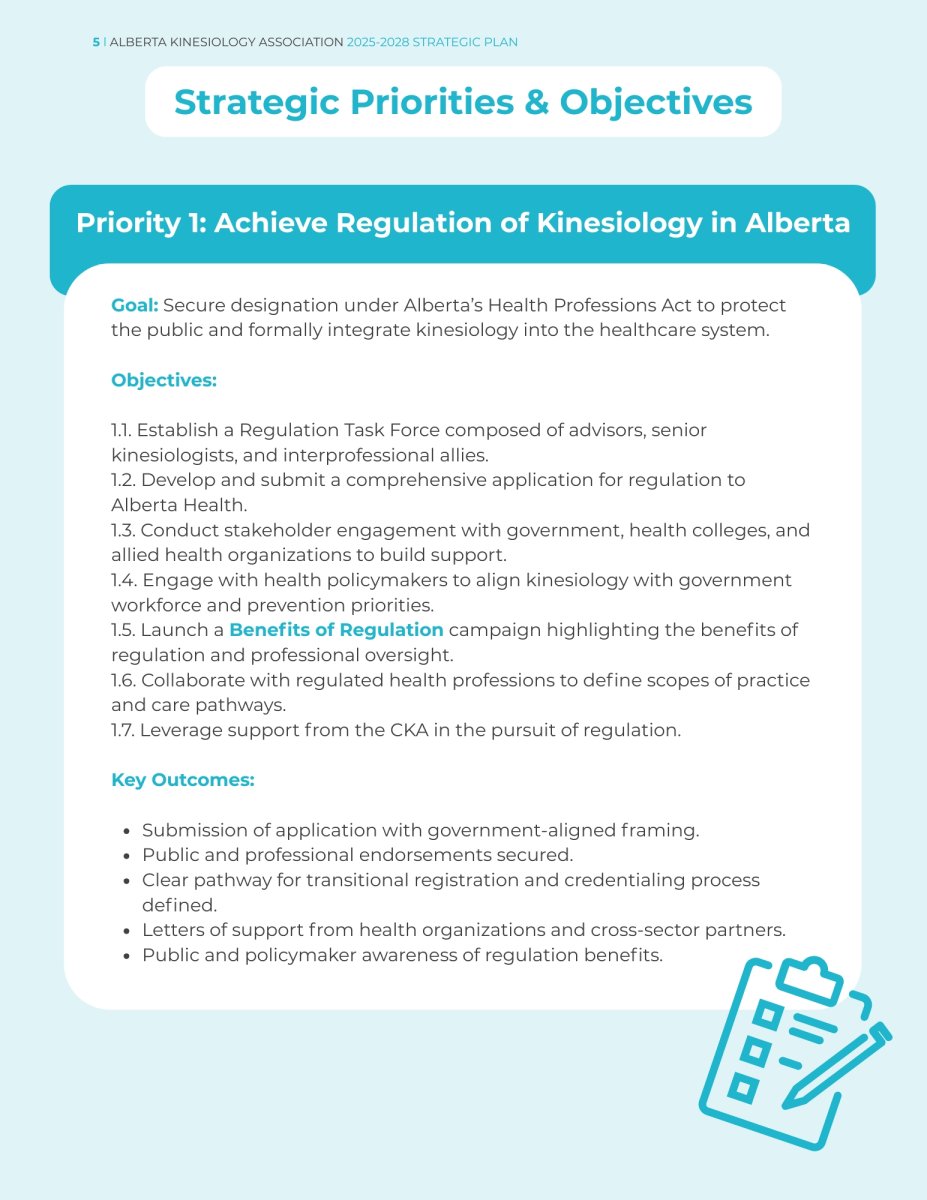 5 | ALBERTA KINESIOLOGY ASSOCIATION 2025-2028 STRATEGIC PLAN

Strategic Priorities & Objectives

Priority 1: Achieve Regulation of Kinesiology in Alberta

Goal: Secure designation under Alberta's Health Professions Act to protect the public and formally integrate kinesiology into the healthcare system.

Objectives:

1.1. Establish a Regulation Task Force composed of advisors, senior kinesiologists, and interprofessional allies.
1.2. Develop and submit a comprehensive application for regulation to Alberta Health.
1.3. Conduct stakeholder engagement with government, health colleges, and allied health organizations to build support.
1.4. Engage with health policymakers to align kinesiology with government workforce and prevention priorities.
1.5. Launch a Benefits of Regulation campaign highlighting the benefits of regulation and professional oversight.
1.6. Collaborate with regulated health professions to define scopes of practice and care pathways.
1.7. Leverage support from the CKA in the pursuit of regulation.

Key Outcomes:

- Submission of application with government-aligned framing.
- Public and professional endorsements secured.
- Clear pathway for transitional registration and credentialing process defined.
- Letters of support from health organizations and cross-sector partners.
- Public and policymaker awareness of regulation benefits.